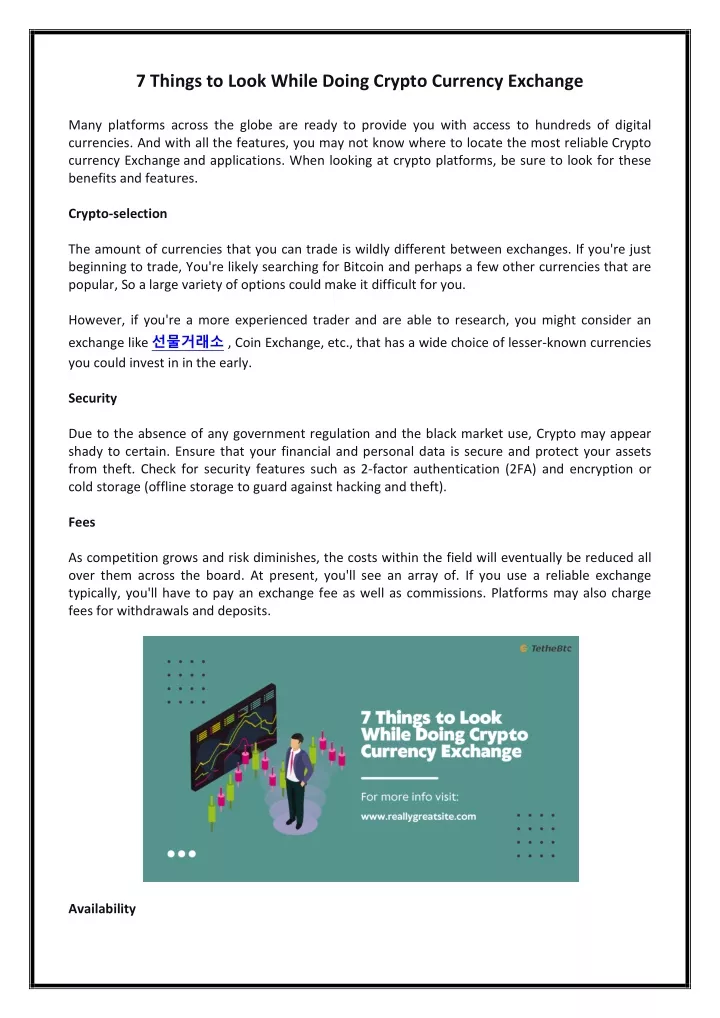 7 Things to Look While Doing Crypto Currency Exchange

Many platforms across the globe are ready to provide you with access to hundreds of digital currencies. And with all the features, you may not know where to locate the most reliable Crypto currency Exchange and applications. When looking at crypto platforms, be sure to look for these benefits and features.

Crypto-selection

The amount of currencies that you can trade is wildly different between exchanges. If you're just beginning to trade, You're likely searching for Bitcoin and perhaps a few other currencies that are popular, So a large variety of options could make it difficult for you.

However, if you're a more experienced trader and are able to research, you might consider an exchange like 선물거래소 , Coin Exchange, etc., that has a wide choice of lesser-known currencies you could invest in in the early.

Security

Due to the absence of any government regulation and the black market use, Crypto may appear shady to certain. Ensure that your financial and personal data is secure and protect your assets from theft. Check for security features such as 2-factor authentication (2FA) and encryption or cold storage (offline storage to guard against hacking and theft).

Fees

As competition grows and risk diminishes, the costs within the field will eventually be reduced all over them across the board. At present, you'll see an array of. If you use a reliable exchange typically, you'll have to pay an exchange fee as well as commissions. Platforms may also charge fees for withdrawals and deposits.

TetheBtc

7 Things to Look While Doing Crypto Currency Exchange

For more info visit:
www.reallygreatsite.com

Availability